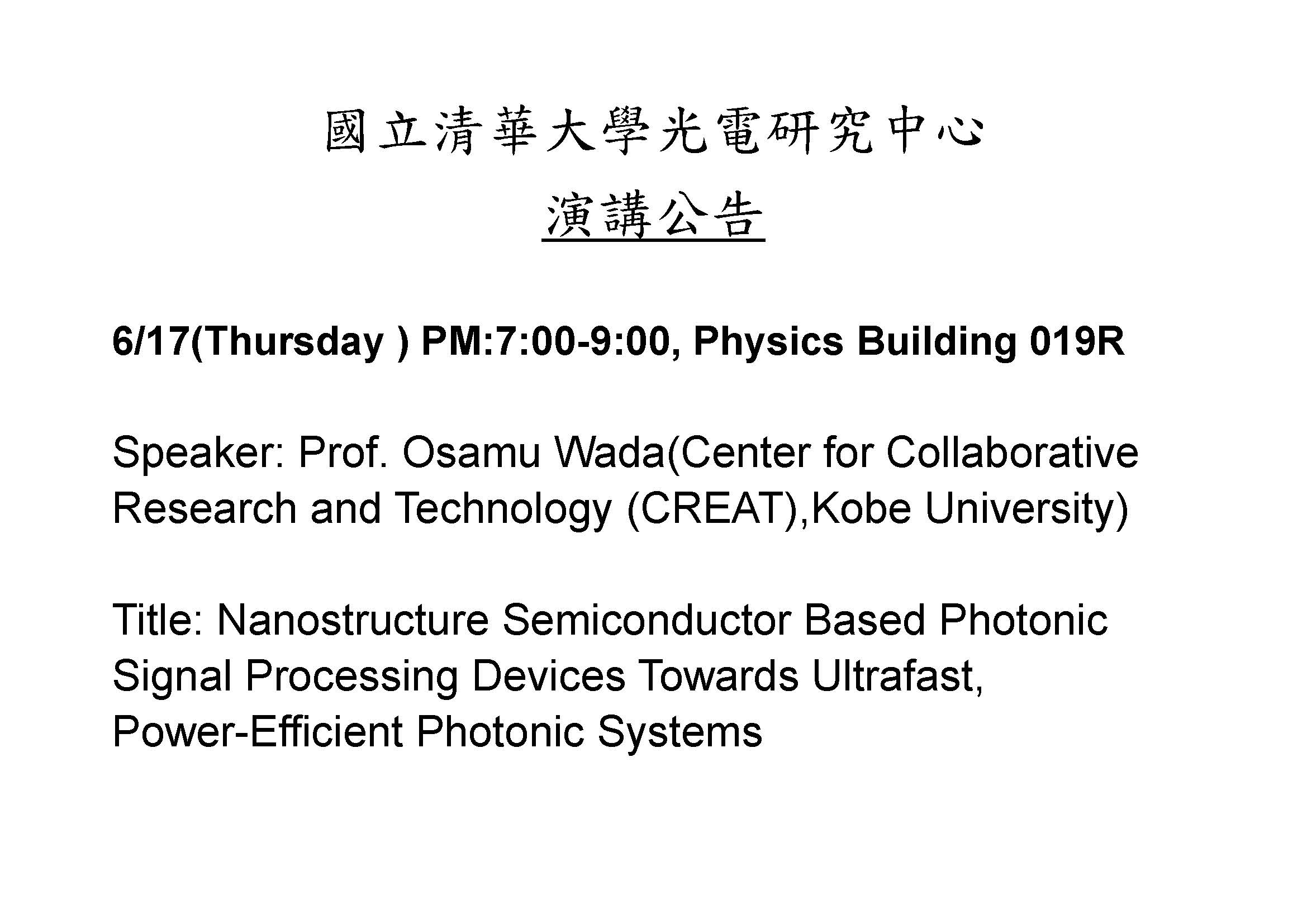 國立清華大學光電研究中心

演講公告

6/17(Thursday ) PM:7:00-9:00, Physics Building 019R

Speaker: Prof. Osamu Wada(Center for Collaborative Research and Technology (CREAT),Kobe University)

Title: Nanostructure Semiconductor Based Photonic Signal Processing Devices Towards Ultrafast, Power-Efficient Photonic Systems